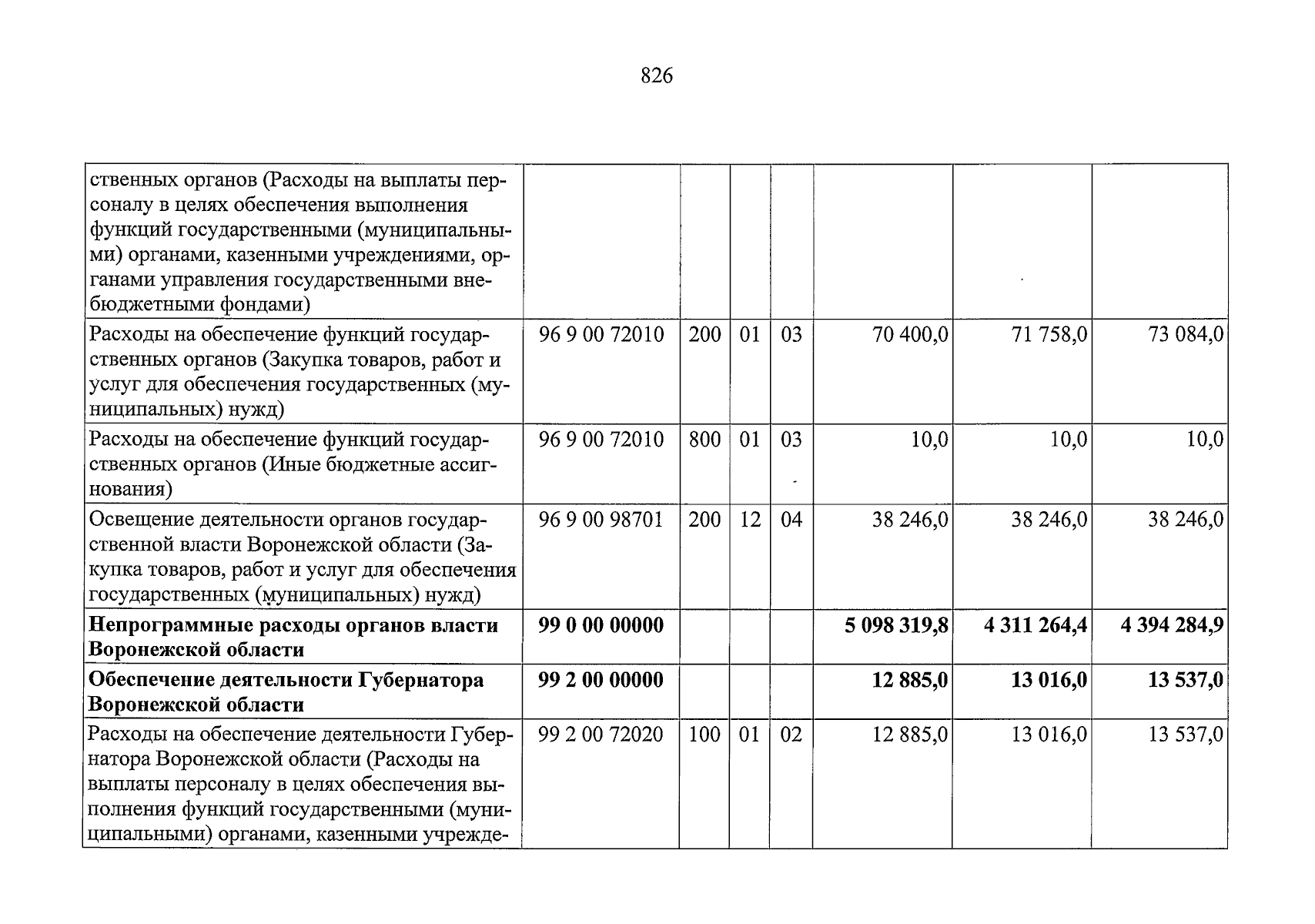 826

| ственных органов (Расходы на выплаты персоналу в целях обеспечения выполнения функций государственными (муниципальными) органами, казенными учреждениями, органами управления государственными внебюджетными фондами) | | | | | | | |
|---|---|---|---|---|---|---|---|
| Расходы на обеспечение функций государственных органов (Закупка товаров, работ и услуг для обеспечения государственных (муниципальных) нужд) | 96 9 00 72010 | 200 | 01 | 03 | 70 400,0 | 71 758,0 | 73 084,0 |
| Расходы на обеспечение функций государственных органов (Иные бюджетные ассигнования) | 96 9 00 72010 | 800 | 01 | 03 | 10,0 | 10,0 | 10,0 |
| Освещение деятельности органов государственной власти Воронежской области (Закупка товаров, работ и услуг для обеспечения государственных (муниципальных) нужд) | 96 9 00 98701 | 200 | 12 | 04 | 38 246,0 | 38 246,0 | 38 246,0 |
| Непрограммные расходы органов власти Воронежской области | 99 0 00 00000 | | | | 5 098 319,8 | 4 311 264,4 | 4 394 284,9 |
| Обеспечение деятельности Губернатора Воронежской области | 99 2 00 00000 | | | | 12 885,0 | 13 016,0 | 13 537,0 |
| Расходы на обеспечение деятельности Губернатора Воронежской области (Расходы на выплаты персоналу в целях обеспечения выполнения функций государственными (муниципальными) органами, казенными учрежде- | 99 2 00 72020 | 100 | 01 | 02 | 12 885,0 | 13 016,0 | 13 537,0 |